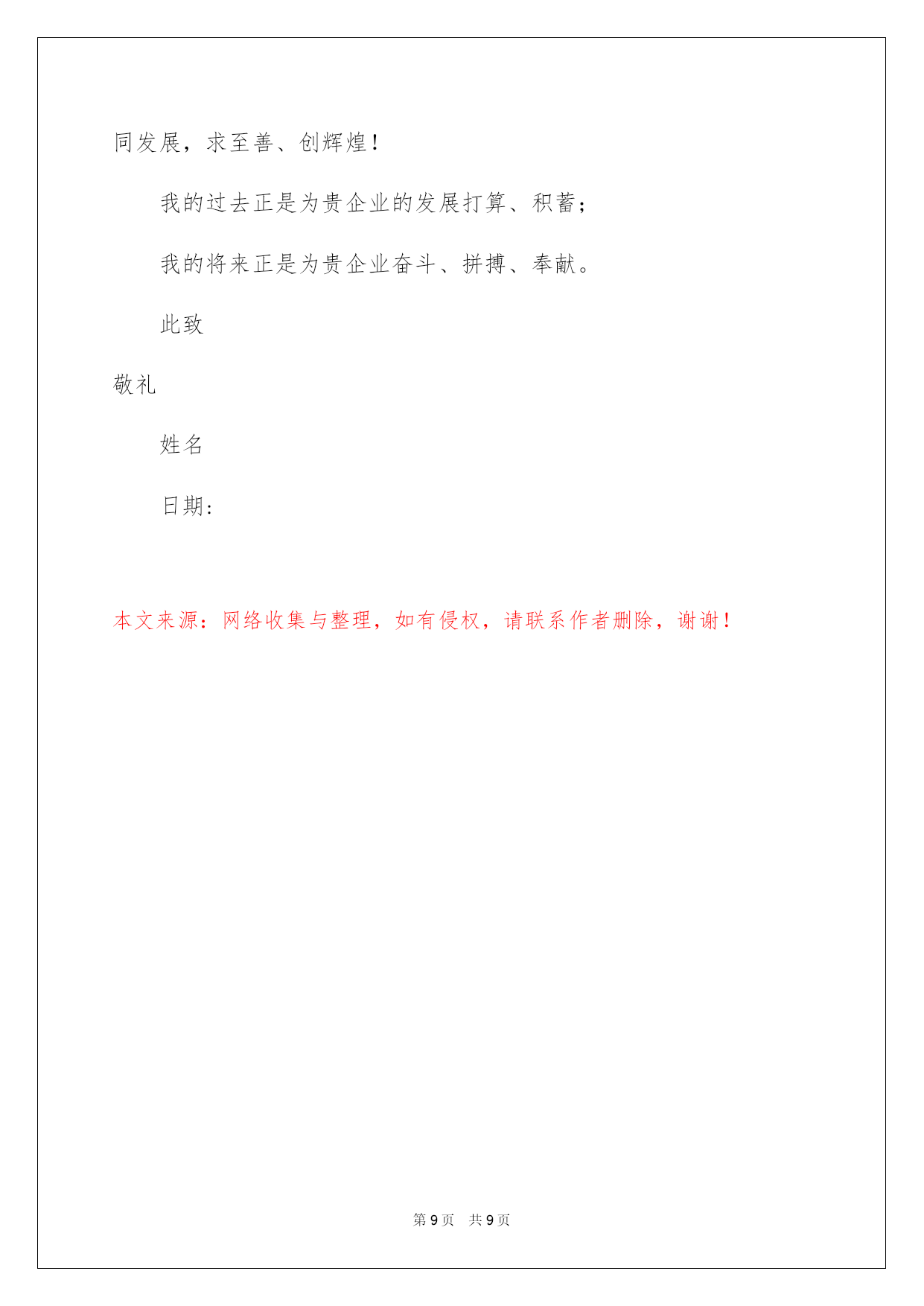 同发展，求至善、创辉煌！

我的过去正是为贵企业的发展打算、积蓄；

我的将来正是为贵企业奋斗、拼搏、奉献。

此致

敬礼

姓名

日期：

本文来源：网络收集与整理，如有侵权，请联系作者删除，谢谢！

第 9 页　共 9 页